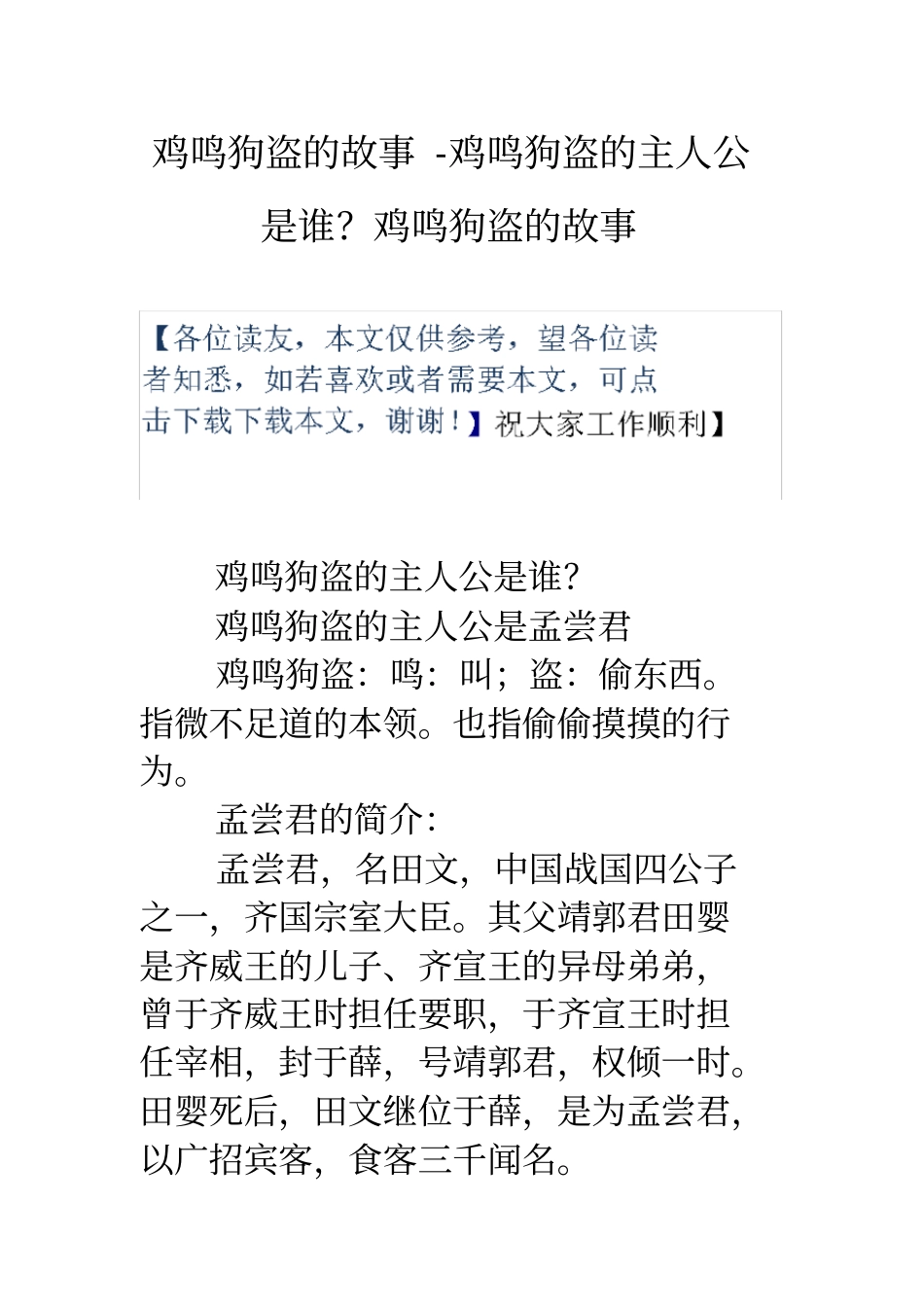 鸡鸣狗盗的故事 -鸡鸣狗盗的主人公是谁？鸡鸣狗盗的故事

【各位读友，本文仅供参考，望各位读者知悉，如若喜欢或者需要本文，可点击下载下载本文，谢谢！】祝大家工作顺利】

鸡鸣狗盗的主人公是谁？

鸡鸣狗盗的主人公是孟尝君

鸡鸣狗盗：鸣：叫；盗：偷东西。指微不足道的本领。也指偷偷摸摸的行为。

孟尝君的简介：

孟尝君，名田文，中国战国四公子之一，齐国宗室大臣。其父靖郭君田婴是齐威王的儿子、齐宣王的异母弟弟，曾于齐威王时担任要职，于齐宣王时担任宰相，封于薛，号靖郭君，权倾一时。田婴死后，田文继位于薛，是为孟尝君，以广招宾客，食客三千闻名。